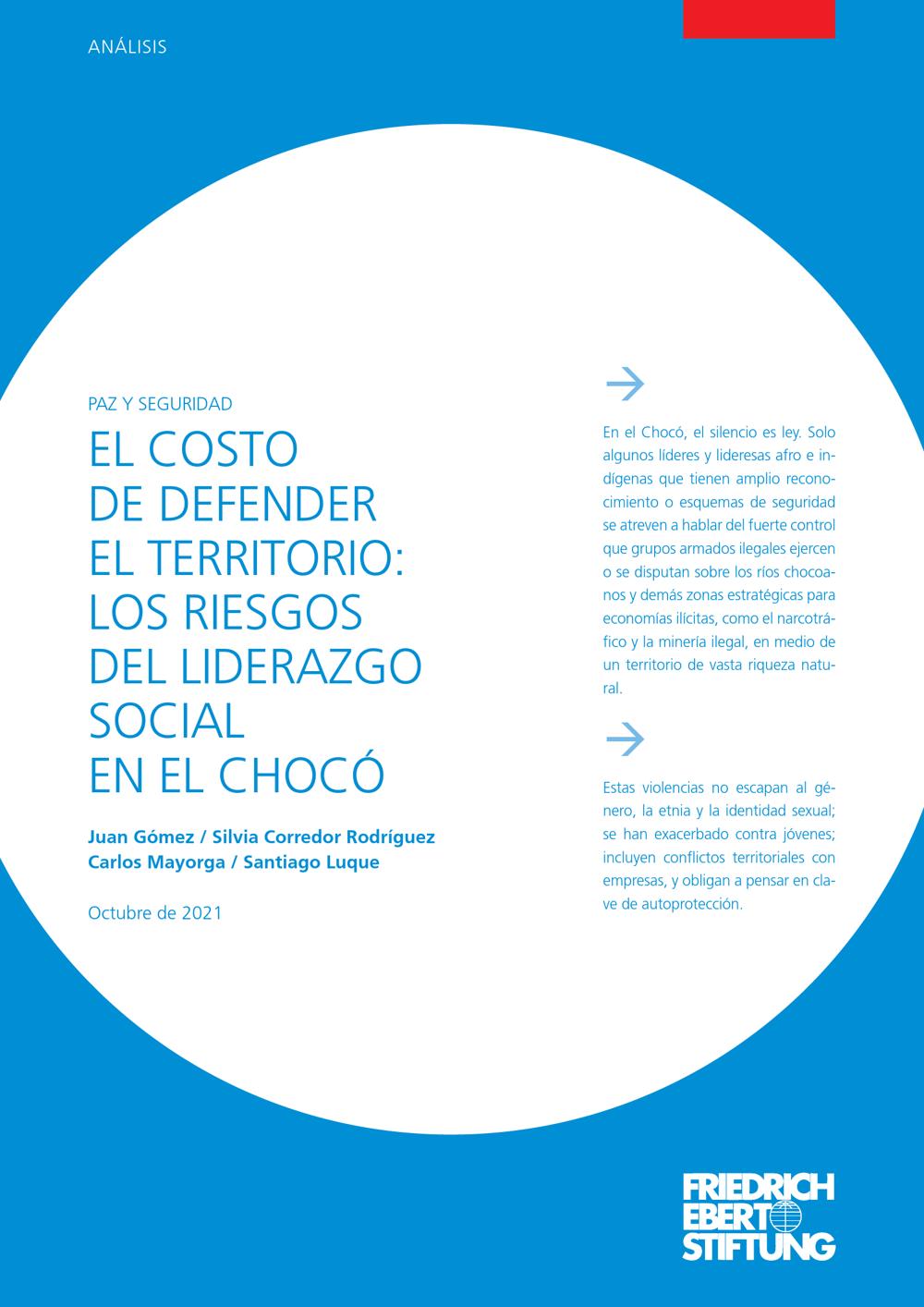 ANÁLISIS

PAZ Y SEGURIDAD

EL COSTO
DE DEFENDER
EL TERRITORIO:
LOS RIESGOS
DEL LIDERAZGO
SOCIAL
EN EL CHOCÓ

Juan Gómez / Silvia Corredor Rodríguez
Carlos Mayorga / Santiago Luque

Octubre de 2021

→

En el Chocó, el silencio es ley. Solo algunos líderes y lideresas afro e indígenas que tienen amplio reconocimiento o esquemas de seguridad se atreven a hablar del fuerte control que grupos armados ilegales ejercen o se disputan sobre los ríos chocoanos y demás zonas estratégicas para economías ilícitas, como el narcotráfico y la minería ilegal, en medio de un territorio de vasta riqueza natural.

→

Estas violencias no escapan al género, la etnia y la identidad sexual; se han exacerbado contra jóvenes; incluyen conflictos territoriales con empresas, y obligan a pensar en clave de autoprotección.

FRIEDRICH
EBERT
STIFTUNG